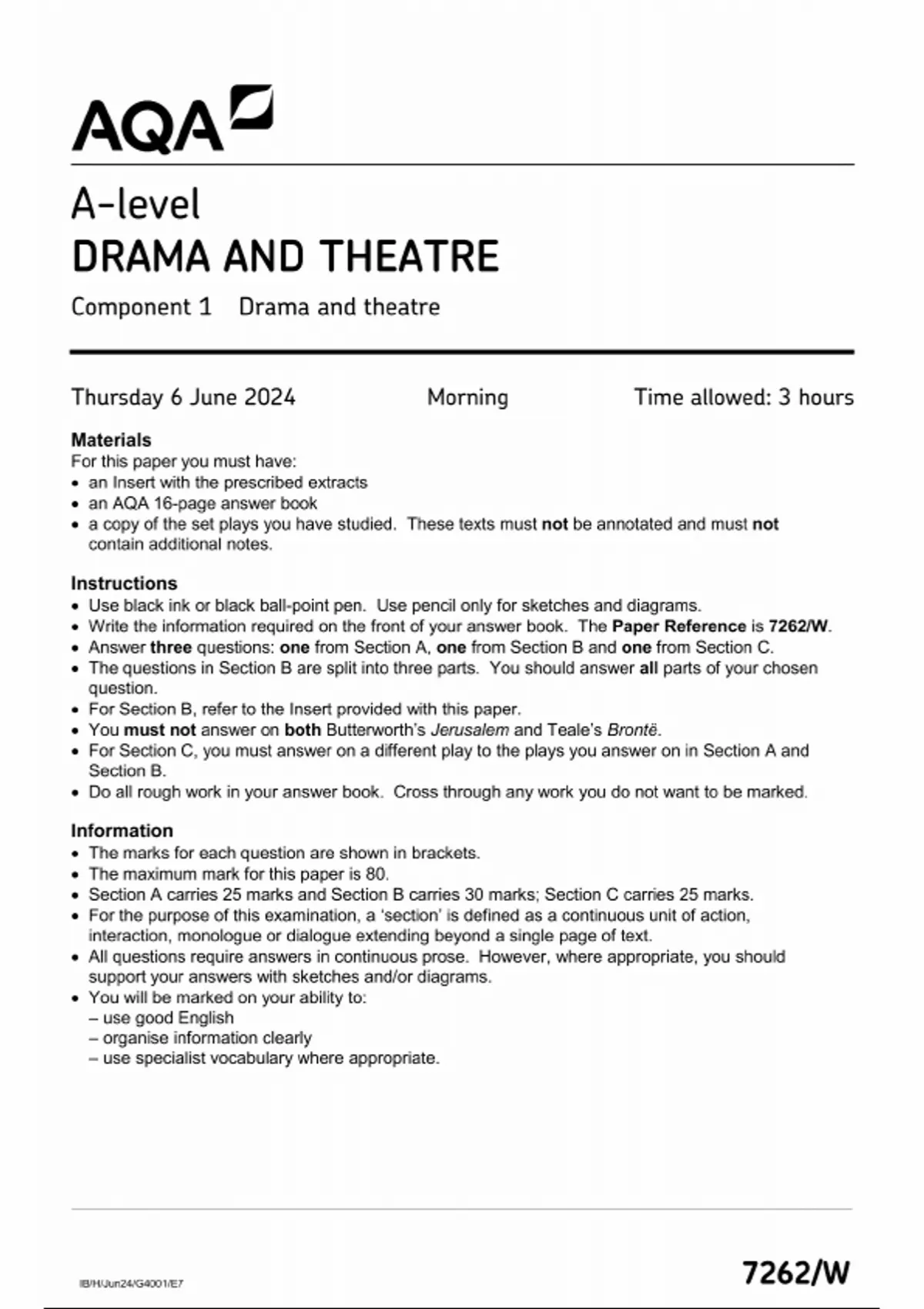 AQA

A-level
DRAMA AND THEATRE
Component 1 Drama and theatre

Thursday 6 June 2024 Morning Time allowed: 3 hours

Materials
For this paper you must have:
• an Insert with the prescribed extracts
• an AQA 16-page answer book
• a copy of the set plays you have studied. These texts must not be annotated and must not contain additional notes.

Instructions
• Use black ink or black ball-point pen. Use pencil only for sketches and diagrams.
• Write the information required on the front of your answer book. The Paper Reference is 7262/W.
• Answer three questions: one from Section A, one from Section B and one from Section C.
• The questions in Section B are split into three parts. You should answer all parts of your chosen question.
• For Section B, refer to the Insert provided with this paper.
• You must not answer on both Butterworth's Jerusalem and Teale's Brontë.
• For Section C, you must answer on a different play to the plays you answer on in Section A and Section B.
• Do all rough work in your answer book. Cross through any work you do not want to be marked.

Information
• The marks for each question are shown in brackets.
• The maximum mark for this paper is 80.
• Section A carries 25 marks and Section B carries 30 marks; Section C carries 25 marks.
• For the purpose of this examination, a 'section' is defined as a continuous unit of action, interaction, monologue or dialogue extending beyond a single page of text.
• All questions require answers in continuous prose. However, where appropriate, you should support your answers with sketches and/or diagrams.
• You will be marked on your ability to:
– use good English
– organise information clearly
– use specialist vocabulary where appropriate.

IB/H/Jun24/G4001/E7 7262/W